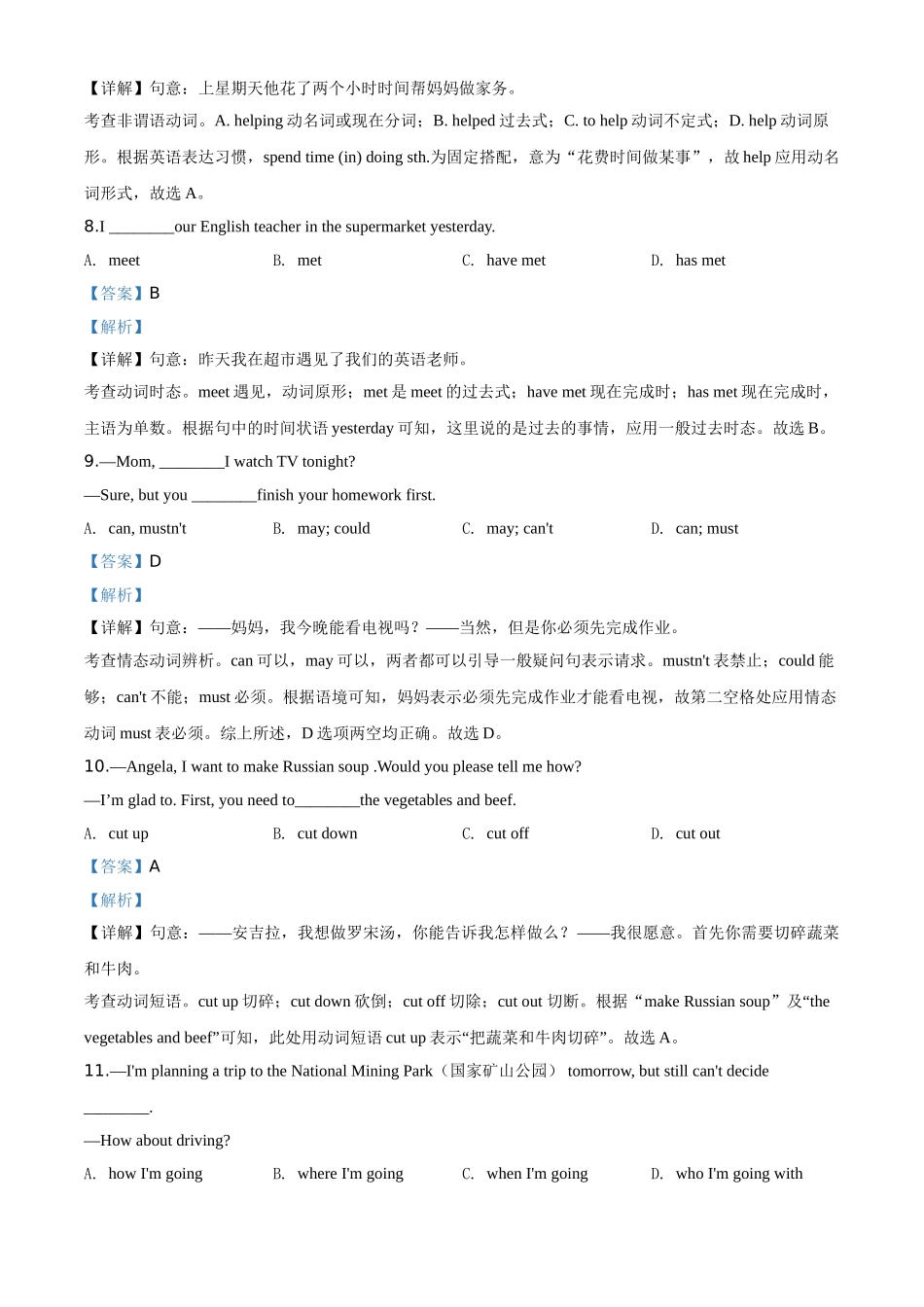 【详解】句意：上星期天他花了两个小时时间帮妈妈做家务。
考查非谓语动词。A. helping 动名词或现在分词；B. helped 过去式；C. to help 动词不定式；D. help 动词原形。根据英语表达习惯，spend time (in) doing sth.为固定搭配，意为“花费时间做某事”，故 help 应用动名词形式，故选 A。

8.I ________our English teacher in the supermarket yesterday.

A. meet　B. met　C. have met　D. has met

【答案】B

【解析】

【详解】句意：昨天我在超市遇见了我们的英语老师。
考查动词时态。meet 遇见，动词原形；met 是 meet 的过去式；have met 现在完成时；has met 现在完成时，主语为单数。根据句中的时间状语 yesterday 可知，这里说的是过去的事情，应用一般过去时态。故选 B。

9.—Mom, ________I watch TV tonight?
—Sure, but you ________finish your homework first.

A. can, mustn't　B. may; could　C. may; can't　D. can; must

【答案】D

【解析】

【详解】句意：——妈妈，我今晚能看电视吗？——当然，但是你必须先完成作业。
考查情态动词辨析。can 可以，may 可以，两者都可以引导一般疑问句表示请求。mustn't 表禁止；could 能够；can't 不能；must 必须。根据语境可知，妈妈表示必须先完成作业才能看电视，故第二空格处应用情态动词 must 表必须。综上所述，D 选项两空均正确。故选 D。

10.—Angela, I want to make Russian soup .Would you please tell me how?
—I'm glad to. First, you need to________the vegetables and beef.

A. cut up　B. cut down　C. cut off　D. cut out

【答案】A

【解析】

【详解】句意：——安吉拉，我想做罗宋汤，你能告诉我怎样做么？——我很愿意。首先你需要切碎蔬菜和牛肉。
考查动词短语。cut up 切碎；cut down 砍倒；cut off 切除；cut out 切断。根据“make Russian soup”及“the vegetables and beef”可知，此处用动词短语 cut up 表示“把蔬菜和牛肉切碎”。故选 A。

11.—I'm planning a trip to the National Mining Park（国家矿山公园） tomorrow, but still can't decide ________.
—How about driving?

A. how I'm going　B. where I'm going　C. when I'm going　D. who I'm going with